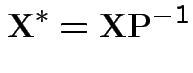 $\mathbf{X}^* = \mathbf{X}\mathbf{P}^{-1}$